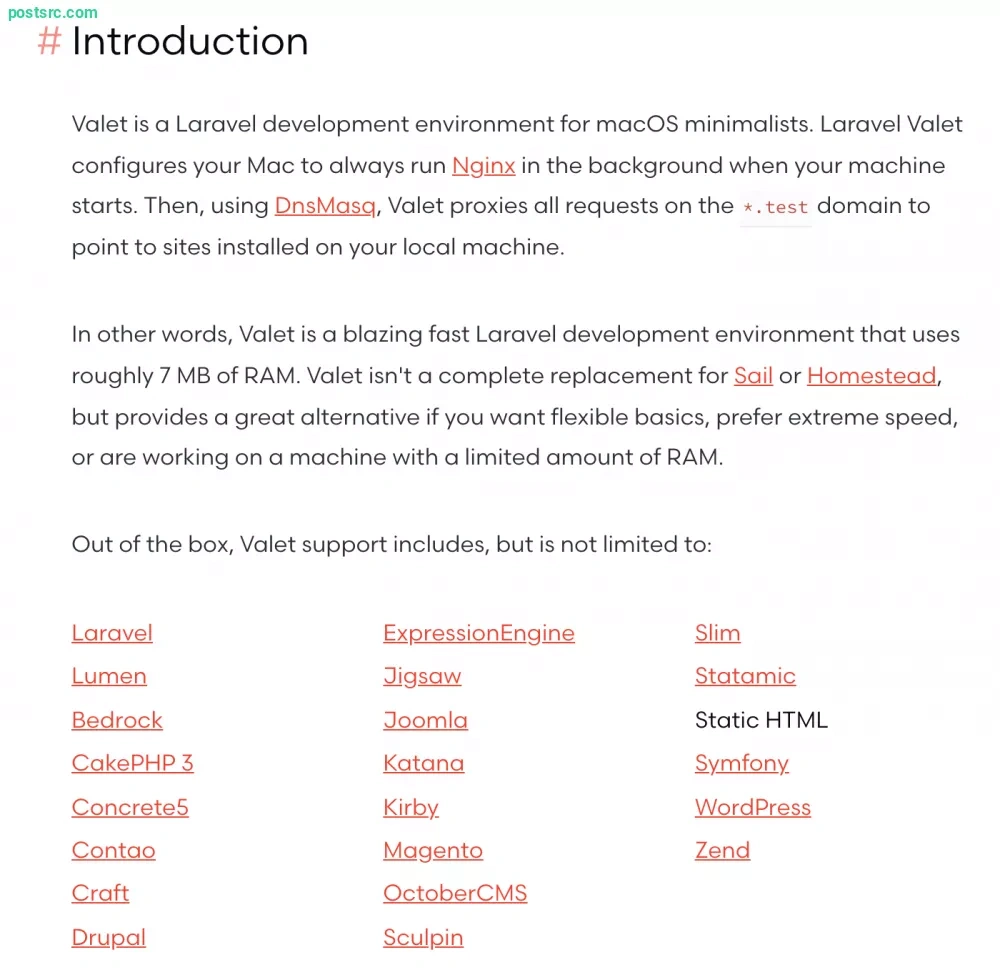 postsrc.com

# Introduction

Valet is a Laravel development environment for macOS minimalists. Laravel Valet configures your Mac to always run Nginx in the background when your machine starts. Then, using DnsMasq, Valet proxies all requests on the *.test domain to point to sites installed on your local machine.

In other words, Valet is a blazing fast Laravel development environment that uses roughly 7 MB of RAM. Valet isn't a complete replacement for Sail or Homestead, but provides a great alternative if you want flexible basics, prefer extreme speed, or are working on a machine with a limited amount of RAM.

Out of the box, Valet support includes, but is not limited to:

Laravel
Lumen
Bedrock
CakePHP 3
Concrete5
Contao
Craft
Drupal

ExpressionEngine
Jigsaw
Joomla
Katana
Kirby
Magento
OctoberCMS
Sculpin

Slim
Statamic
Static HTML
Symfony
WordPress
Zend